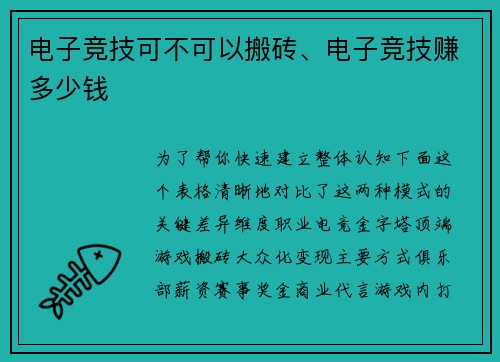 电子竞技可不可以搬砖、电子竞技赚多少钱

为了帮你快速建立整体认知下面这个表格清晰地对比了这两种模式的关键差异维度职业电竞金字塔顶端游戏搬砖大众化变现主要方式俱乐部薪资赛事奖金商业代言游戏内打